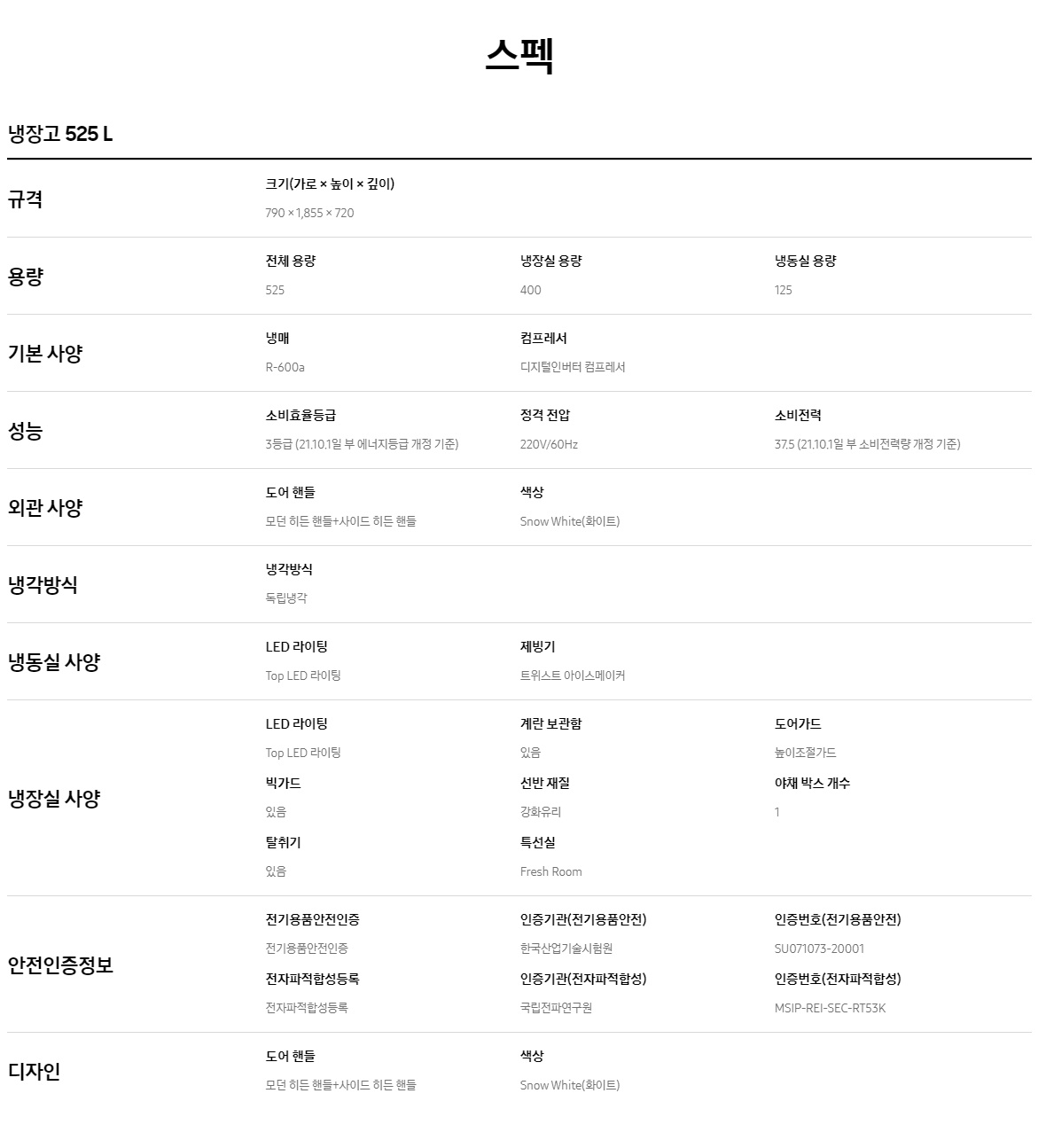 스펙

냉장고 525 L

규격

크기(가로 × 높이 × 깊이)

790 × 1,855 × 720

용량

전체 용량

525

냉장실 용량

400

냉동실 용량

125

기본 사양

냉매

R-600a

컴프레서

디지털인버터 컴프레서

성능

소비효율등급

3등급 (21.10.1일 부 에너지등급 개정 기준)

정격 전압

220V/60Hz

소비전력

37.5 (21.10.1일 부 소비전력량 개정 기준)

외관 사양

도어 핸들

모던 히든 핸들+사이드 히든 핸들

색상

Snow White(화이트)

냉각방식

냉각방식

독립냉각

냉동실 사양

LED 라이팅

Top LED 라이팅

제빙기

트위스트 아이스메이커

냉장실 사양

LED 라이팅

Top LED 라이팅

계란 보관함

있음

도어가드

높이조절가드

빅가드

있음

선반 재질

강화유리

야채 박스 개수

1

탈취기

있음

특선실

Fresh Room

안전인증정보

전기용품안전인증

전기용품안전인증

인증기관(전기용품안전)

한국산업기술시험원

인증번호(전기용품안전)

SU071073-20001

전자파적합성등록

전자파적합성등록

인증기관(전자파적합성)

국립전파연구원

인증번호(전자파적합성)

MSIP-REI-SEC-RT53K

디자인

도어 핸들

모던 히든 핸들+사이드 히든 핸들

색상

Snow White(화이트)